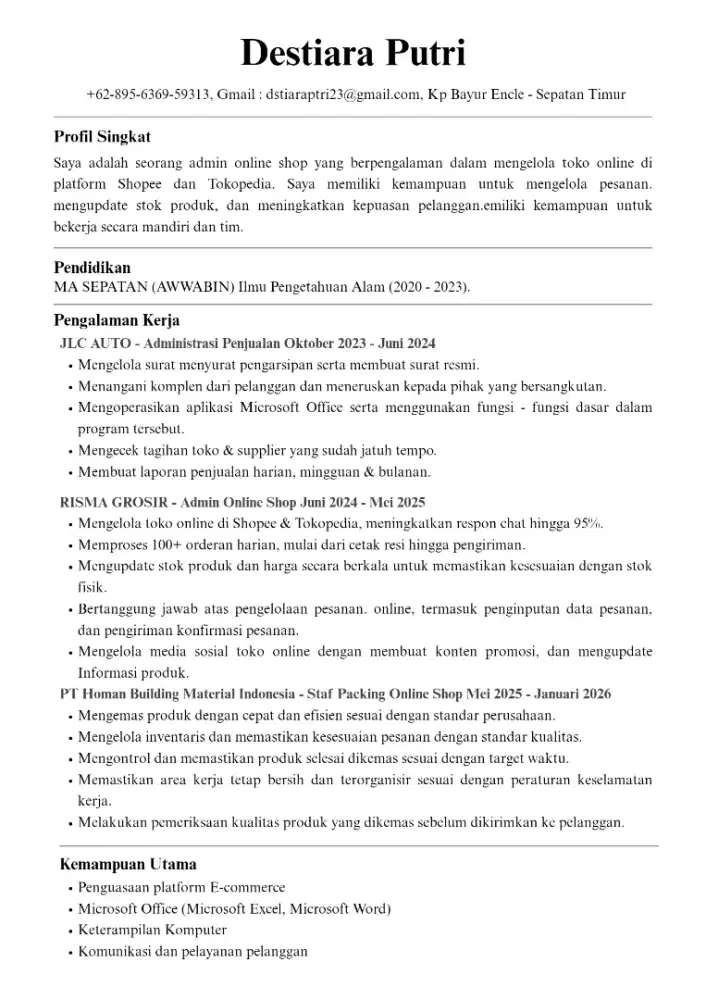 Destiara Putri

+62-895-6369-59313, Gmail : dstiaraptri23@gmail.com, Kp Bayur Encle - Sepatan Timur

Profil Singkat

Saya adalah seorang admin online shop yang berpengalaman dalam mengelola toko online di platform Shopee dan Tokopedia. Saya memiliki kemampuan untuk mengelola pesanan. mengupdate stok produk, dan meningkatkan kepuasan pelanggan.emiliki kemampuan untuk bekerja secara mandiri dan tim.

Pendidikan

MA SEPATAN (AWWABIN) Ilmu Pengetahuan Alam (2020 - 2023).

Pengalaman Kerja

JLC AUTO - Administrasi Penjualan Oktober 2023 - Juni 2024

• Mengelola surat menyurat pengarsipan serta membuat surat resmi.
• Menangani komplen dari pelanggan dan meneruskan kepada pihak yang bersangkutan.
• Mengoperasikan aplikasi Microsoft Office serta menggunakan fungsi - fungsi dasar dalam program tersebut.
• Mengecek tagihan toko & supplier yang sudah jatuh tempo.
• Membuat laporan penjualan harian, mingguan & bulanan.

RISMA GROSIR - Admin Online Shop Juni 2024 - Mei 2025

• Mengelola toko online di Shopee & Tokopedia, meningkatkan respon chat hingga 95%.
• Memproses 100+ orderan harian, mulai dari cetak resi hingga pengiriman.
• Mengupdate stok produk dan harga secara berkala untuk memastikan kesesuaian dengan stok fisik.
• Bertanggung jawab atas pengelolaan pesanan. online, termasuk penginputan data pesanan, dan pengiriman konfirmasi pesanan.
• Mengelola media sosial toko online dengan membuat konten promosi, dan mengupdate Informasi produk.

PT Homan Building Material Indonesia - Staf Packing Online Shop Mei 2025 - Januari 2026

• Mengemas produk dengan cepat dan efisien sesuai dengan standar perusahaan.
• Mengelola inventaris dan memastikan kesesuaian pesanan dengan standar kualitas.
• Mengontrol dan memastikan produk selesai dikemas sesuai dengan target waktu.
• Memastikan area kerja tetap bersih dan terorganisir sesuai dengan peraturan keselamatan kerja.
• Melakukan pemeriksaan kualitas produk yang dikemas sebelum dikirimkan ke pelanggan.

Kemampuan Utama

• Penguasaan platform E-commerce
• Microsoft Office (Microsoft Excel, Microsoft Word)
• Keterampilan Komputer
• Komunikasi dan pelayanan pelanggan